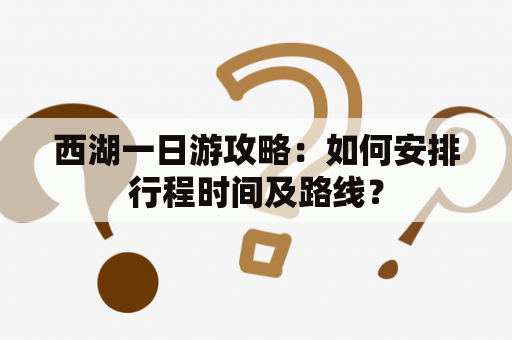 西湖一日游攻略：如何安排行程时间及路线？